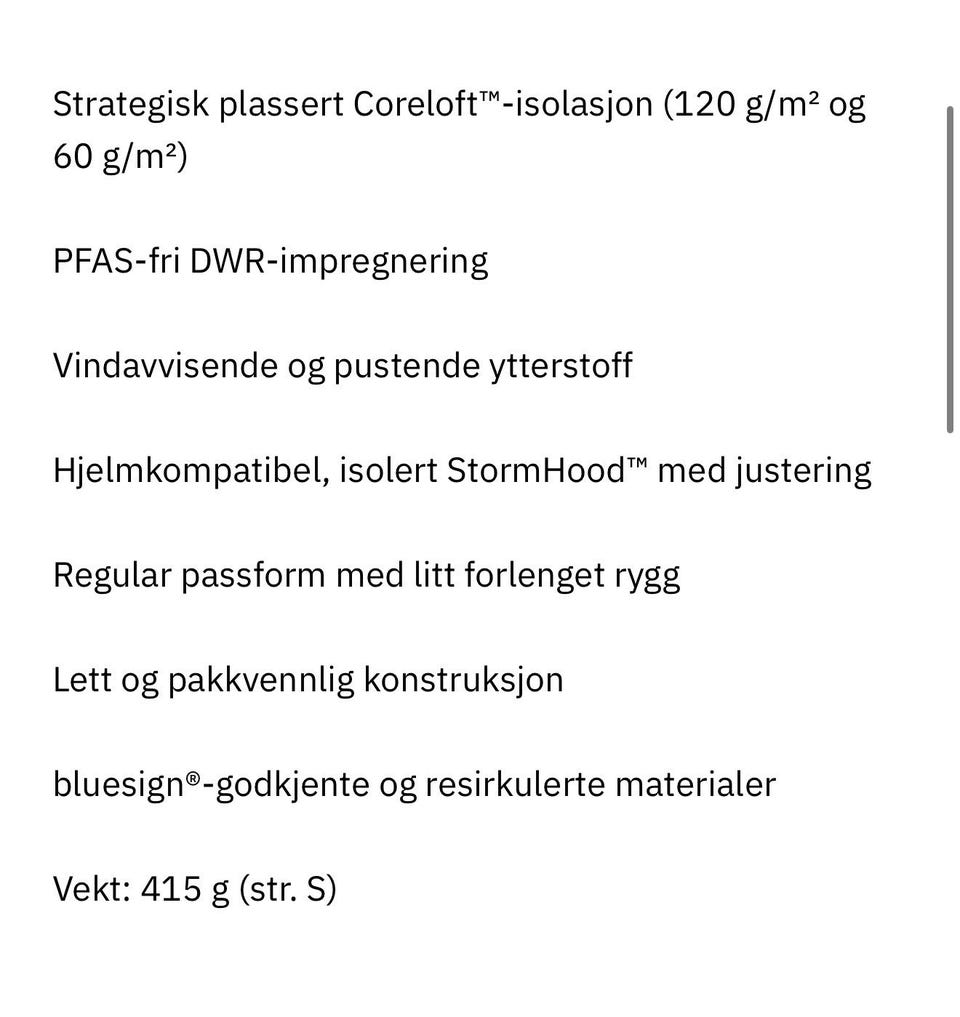 Strategisk plassert Coreloft™-isolasjon (120 g/m² og 60 g/m²)

PFAS-fri DWR-impregnering

Vindavvisende og pustende ytterstoff

Hjelmkompatibel, isolert StormHood™ med justering

Regular passform med litt forlenget rygg

Lett og pakkvennlig konstruksjon

bluesign®-godkjente og resirkulerte materialer

Vekt: 415 g (str. S)